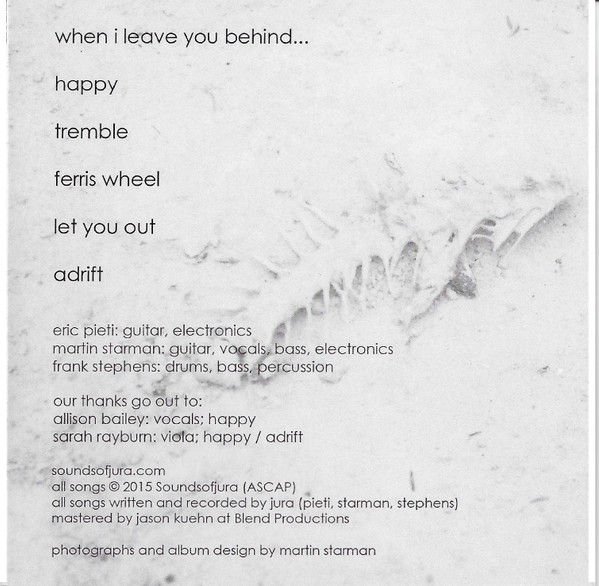 when i leave you behind...

happy

tremble

ferris wheel

let you out

adrift

eric pieti: guitar, electronics
martin starman: guitar, vocals, bass, electronics
frank stephens: drums, bass, percussion

our thanks go out to:
allison bailey: vocals; happy
sarah rayburn: viola; happy / adrift

soundsofjura.com
all songs © 2015 Soundsofjura (ASCAP)
all songs written and recorded by jura (pieti, starman, stephens)
mastered by jason kuehn at Blend Productions

photographs and album design by martin starman